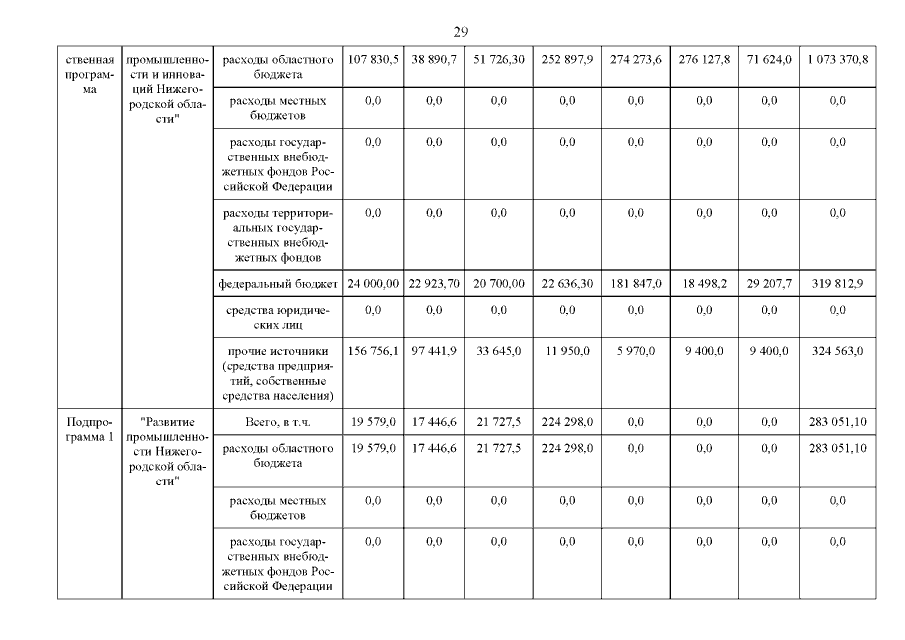 29

| ственная программа | промышленности и инноваций Нижегородской области" | расходы областного бюджета | 107 830,5 | 38 890,7 | 51 726,30 | 252 897,9 | 274 273,6 | 276 127,8 | 71 624,0 | 1 073 370,8 |
|---|---|---|---|---|---|---|---|---|---|---|
| | | расходы местных бюджетов | 0,0 | 0,0 | 0,0 | 0,0 | 0,0 | 0,0 | 0,0 | 0,0 |
| | | расходы государственных внебюджетных фондов Российской Федерации | 0,0 | 0,0 | 0,0 | 0,0 | 0,0 | 0,0 | 0,0 | 0,0 |
| | | расходы территориальных государственных внебюджетных фондов | 0,0 | 0,0 | 0,0 | 0,0 | 0,0 | 0,0 | 0,0 | 0,0 |
| | | федеральный бюджет | 24 000,00 | 22 923,70 | 20 700,00 | 22 636,30 | 181 847,0 | 18 498,2 | 29 207,7 | 319 812,9 |
| | | средства юридических лиц | 0,0 | 0,0 | 0,0 | 0,0 | 0,0 | 0,0 | 0,0 | 0,0 |
| | | прочие источники (средства предприятий, собственные средства населения) | 156 756,1 | 97 441,9 | 33 645,0 | 11 950,0 | 5 970,0 | 9 400,0 | 9 400,0 | 324 563,0 |
| Подпрограмма 1 | "Развитие промышленности Нижегородской области" | Всего, в т.ч. | 19 579,0 | 17 446,6 | 21 727,5 | 224 298,0 | 0,0 | 0,0 | 0,0 | 283 051,10 |
| | | расходы областного бюджета | 19 579,0 | 17 446,6 | 21 727,5 | 224 298,0 | 0,0 | 0,0 | 0,0 | 283 051,10 |
| | | расходы местных бюджетов | 0,0 | 0,0 | 0,0 | 0,0 | 0,0 | 0,0 | 0,0 | 0,0 |
| | | расходы государственных внебюджетных фондов Российской Федерации | 0,0 | 0,0 | 0,0 | 0,0 | 0,0 | 0,0 | 0,0 | 0,0 |